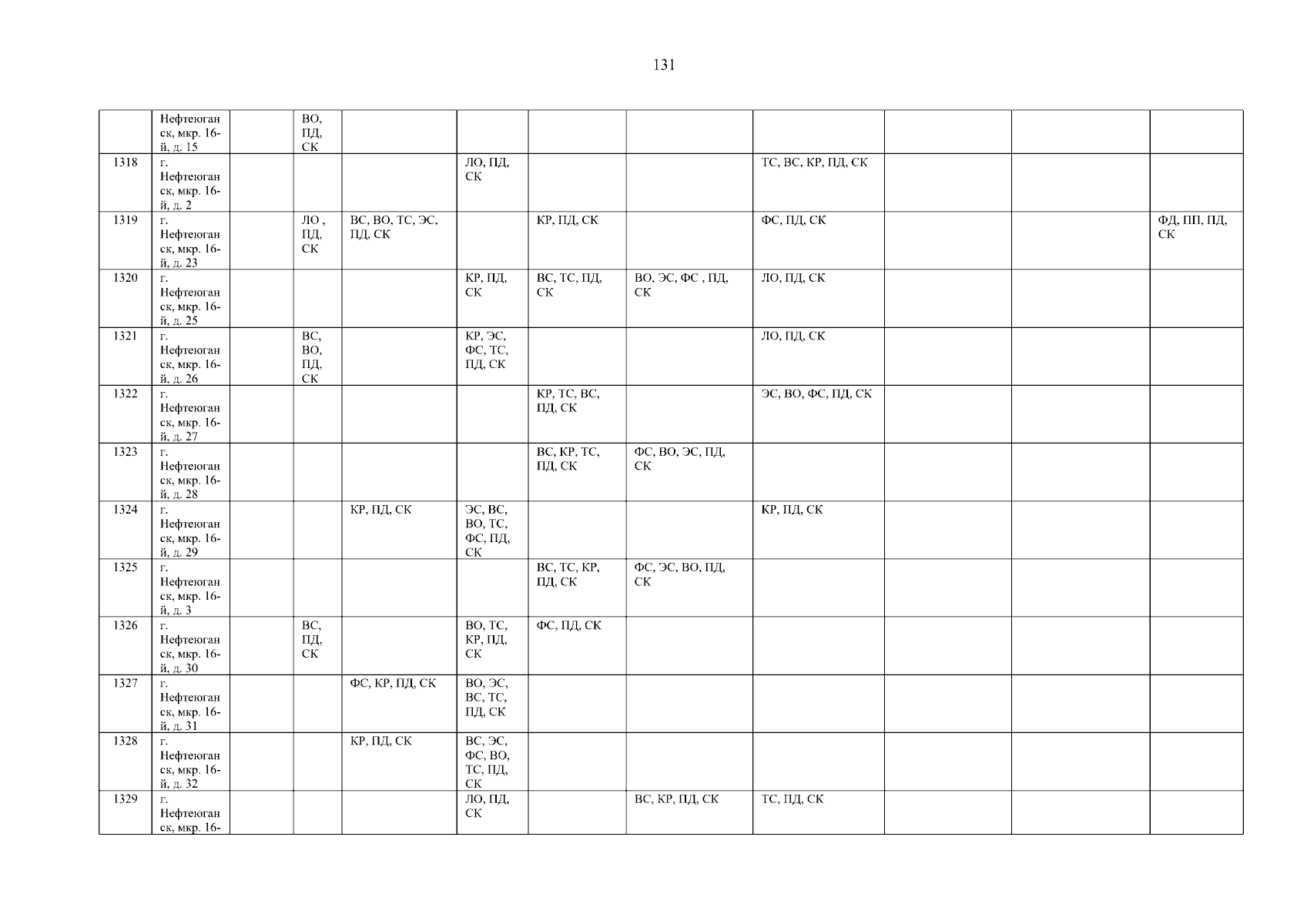 131

|  | Нефтеюганск, мкр. 16-й, д. 15 |  | ВО, ПД, СК |  |  |  |  |  |  |  |  |
|---|---|---|---|---|---|---|---|---|---|---|---|
| 1318 | г. Нефтеюганск, мкр. 16-й, д. 2 |  |  |  | ЛО, ПД, СК |  |  | ТС, ВС, КР, ПД, СК |  |  |  |
| 1319 | г. Нефтеюганск, мкр. 16-й, д. 23 |  | ЛО , ПД, СК | ВС, ВО, ТС, ЭС, ПД, СК |  | КР, ПД, СК |  | ФС, ПД, СК |  |  | ФД, ПП, ПД, СК |
| 1320 | г. Нефтеюганск, мкр. 16-й, д. 25 |  |  |  | КР, ПД, СК | ВС, ТС, ПД, СК | ВО, ЭС, ФС , ПД, СК | ЛО, ПД, СК |  |  |  |
| 1321 | г. Нефтеюганск, мкр. 16-й, д. 26 |  | ВС, ВО, ПД, СК |  | КР, ЭС, ФС, ТС, ПД, СК |  |  | ЛО, ПД, СК |  |  |  |
| 1322 | г. Нефтеюганск, мкр. 16-й, д. 27 |  |  |  |  | КР, ТС, ВС, ПД, СК |  | ЭС, ВО, ФС, ПД, СК |  |  |  |
| 1323 | г. Нефтеюганск, мкр. 16-й, д. 28 |  |  |  |  | ВС, КР, ТС, ПД, СК | ФС, ВО, ЭС, ПД, СК |  |  |  |  |
| 1324 | г. Нефтеюганск, мкр. 16-й, д. 29 |  |  | КР, ПД, СК | ЭС, ВС, ВО, ТС, ФС, ПД, СК |  |  | КР, ПД, СК |  |  |  |
| 1325 | г. Нефтеюганск, мкр. 16-й, д. 3 |  |  |  |  | ВС, ТС, КР, ПД, СК | ФС, ЭС, ВО, ПД, СК |  |  |  |  |
| 1326 | г. Нефтеюганск, мкр. 16-й, д. 30 |  | ВС, ПД, СК |  | ВО, ТС, КР, ПД, СК | ФС, ПД, СК |  |  |  |  |  |
| 1327 | г. Нефтеюганск, мкр. 16-й, д. 31 |  |  | ФС, КР, ПД, СК | ВО, ЭС, ВС, ТС, ПД, СК |  |  |  |  |  |  |
| 1328 | г. Нефтеюганск, мкр. 16-й, д. 32 |  |  | КР, ПД, СК | ВС, ЭС, ФС, ВО, ТС, ПД, СК |  |  |  |  |  |  |
| 1329 | г. Нефтеюганск, мкр. 16- |  |  |  | ЛО, ПД, СК |  | ВС, КР, ПД, СК | ТС, ПД, СК |  |  |  |